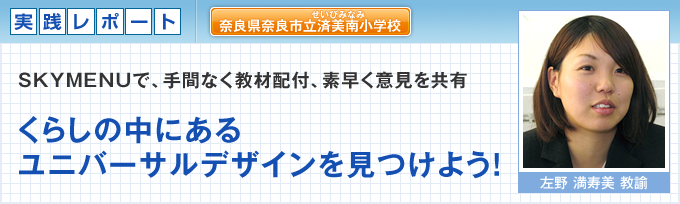 実践レポート

奈良県奈良市立済美南小学校
せいびみなみ

SKYMENUで、手間なく教材配付、素早く意見を共有

くらしの中にある
ユニバーサルデザインを見つけよう!

左野 満寿美 教諭